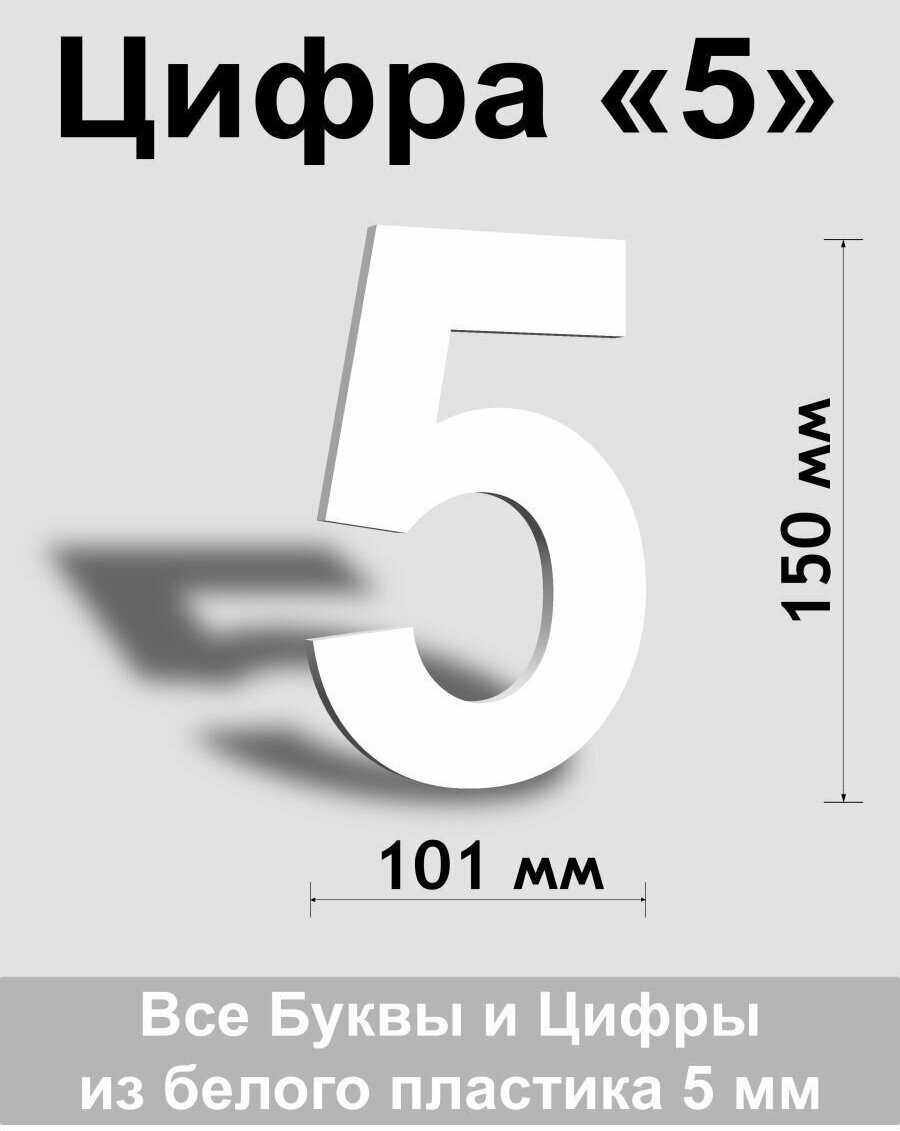 Цифра «5»

5

150 мм

101 мм

Все Буквы и Цифры из белого пластика 5 мм